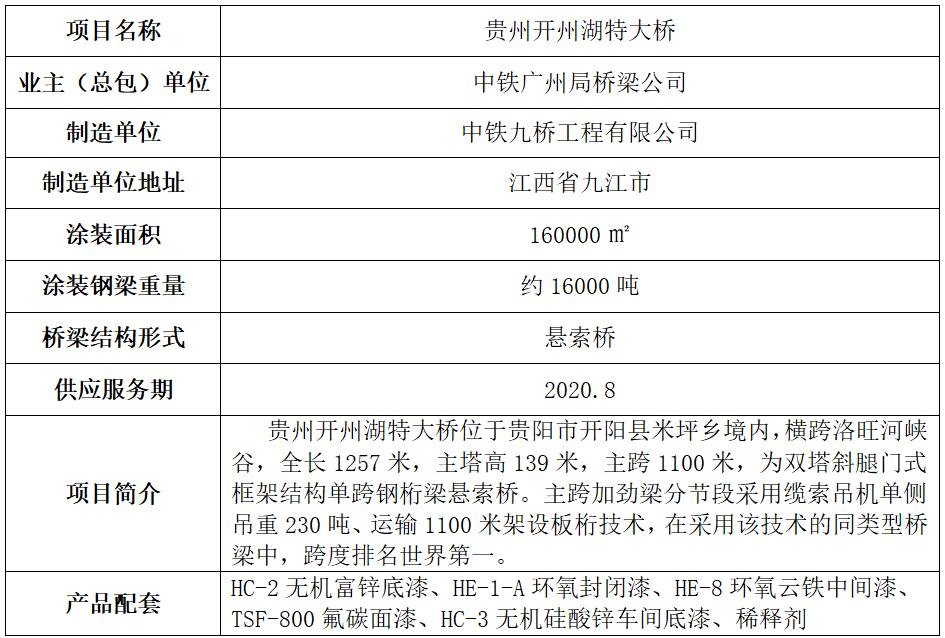 | 项目名称 | 贵州开州湖特大桥 |
|---|---|
| 业主（总包）单位 | 中铁广州局桥梁公司 |
| 制造单位 | 中铁九桥工程有限公司 |
| 制造单位地址 | 江西省九江市 |
| 涂装面积 | 160000 ㎡ |
| 涂装钢梁重量 | 约 16000 吨 |
| 桥梁结构形式 | 悬索桥 |
| 供应服务期 | 2020.8 |
| 项目简介 | 贵州开州湖特大桥位于贵阳市开阳县米坪乡境内，横跨洛旺河峡谷，全长 1257 米，主塔高 139 米，主跨 1100 米，为双塔斜腿门式框架结构单跨钢桁梁悬索桥。主跨加劲梁分节段采用缆索吊机单侧吊重 230 吨、运输 1100 米架设板桁技术，在采用该技术的同类型桥梁中，跨度排名世界第一。 |
| 产品配套 | HC-2 无机富锌底漆、HE-1-A 环氧封闭漆、HE-8 环氧云铁中间漆、TSF-800 氟碳面漆、HC-3 无机硅酸锌车间底漆、稀释剂 |